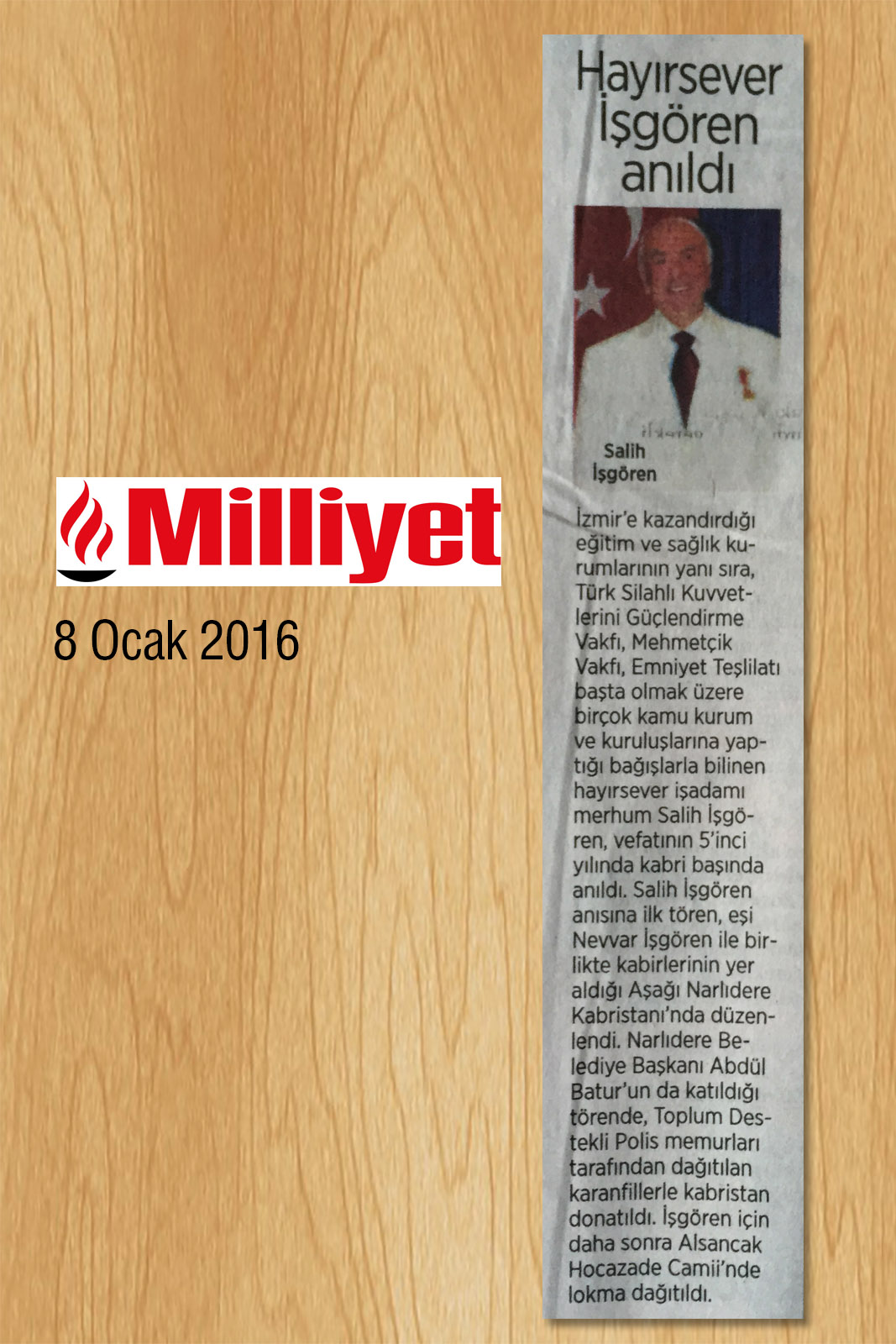 Milliyet

8 Ocak 2016

Hayırsever İşgören anıldı

Salih İşgören

İzmir'e kazandırdığı eğitim ve sağlık kurumlarının yanı sıra, Türk Silahlı Kuvvetlerini Güçlendirme Vakfı, Mehmetçik Vakfı, Emniyet Teşlilatı başta olmak üzere birçok kamu kurum ve kuruluşlarına yaptığı bağışlarla bilinen hayırsever işadamı merhum Salih İşgören, vefatının 5'inci yılında kabri başında anıldı. Salih İşgören anısına ilk tören, eşi Nevvar İşgören ile birlikte kabirlerinin yer aldığı Aşağı Narlıdere Kabristanı'nda düzenlendi. Narlıdere Belediye Başkanı Abdül Batur'un da katıldığı törende, Toplum Destekli Polis memurları tarafından dağıtılan karanfillerle kabristan donatıldı. İşgören için daha sonra Alsancak Hocazade Camii'nde lokma dağıtıldı.